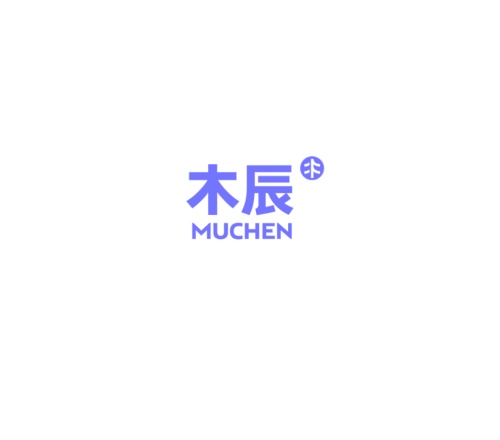 木辰
MUCHEN